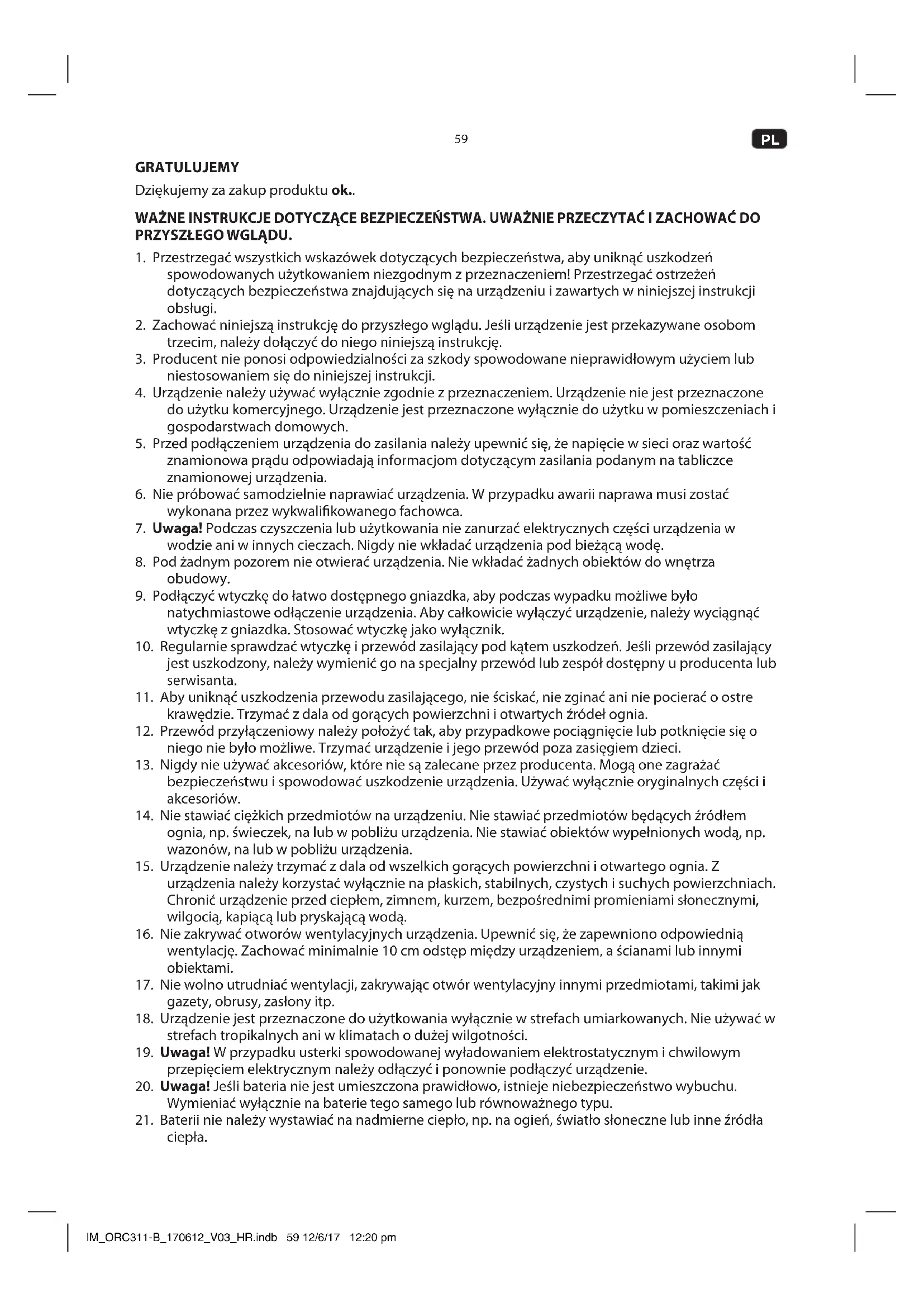 59

PL

GRATULUJEMY

Dziękujemy za zakup produktu ok..

WAŻNE INSTRUKCJE DOTYCZĄCE BEZPIECZEŃSTWA. UWAŻNIE PRZECZYTAĆ I ZACHOWAĆ DO PRZYSZŁEGO WGLĄDU.

1. Przestrzegać wszystkich wskazówek dotyczących bezpieczeństwa, aby uniknąć uszkodzeń spowodowanych użytkowaniem niezgodnym z przeznaczeniem! Przestrzegać ostrzeżeń dotyczących bezpieczeństwa znajdujących się na urządzeniu i zawartych w niniejszej instrukcji obsługi.
2. Zachować niniejszą instrukcję do przyszłego wglądu. Jeśli urządzenie jest przekazywane osobom trzecim, należy dołączyć do niego niniejszą instrukcję.
3. Producent nie ponosi odpowiedzialności za szkody spowodowane nieprawidłowym użyciem lub niestosowaniem się do niniejszej instrukcji.
4. Urządzenie należy używać wyłącznie zgodnie z przeznaczeniem. Urządzenie nie jest przeznaczone do użytku komercyjnego. Urządzenie jest przeznaczone wyłącznie do użytku w pomieszczeniach i gospodarstwach domowych.
5. Przed podłączeniem urządzenia do zasilania należy upewnić się, że napięcie w sieci oraz wartość znamionowa prądu odpowiadają informacjom dotyczącym zasilania podanym na tabliczce znamionowej urządzenia.
6. Nie próbować samodzielnie naprawiać urządzenia. W przypadku awarii naprawa musi zostać wykonana przez wykwalifikowanego fachowca.
7. Uwaga! Podczas czyszczenia lub użytkowania nie zanurzać elektrycznych części urządzenia w wodzie ani w innych cieczach. Nigdy nie wkładać urządzenia pod bieżącą wodę.
8. Pod żadnym pozorem nie otwierać urządzenia. Nie wkładać żadnych obiektów do wnętrza obudowy.
9. Podłączyć wtyczkę do łatwo dostępnego gniazdka, aby podczas wypadku możliwe było natychmiastowe odłączenie urządzenia. Aby całkowicie wyłączyć urządzenie, należy wyciągnąć wtyczkę z gniazdka. Stosować wtyczkę jako wyłącznik.
10. Regularnie sprawdzać wtyczkę i przewód zasilający pod kątem uszkodzeń. Jeśli przewód zasilający jest uszkodzony, należy wymienić go na specjalny przewód lub zespół dostępny u producenta lub serwisanta.
11. Aby uniknąć uszkodzenia przewodu zasilającego, nie ściskać, nie zginać ani nie pocierać o ostre krawędzie. Trzymać z dala od gorących powierzchni i otwartych źródeł ognia.
12. Przewód przyłączeniowy należy położyć tak, aby przypadkowe pociągnięcie lub potknięcie się o niego nie było możliwe. Trzymać urządzenie i jego przewód poza zasięgiem dzieci.
13. Nigdy nie używać akcesoriów, które nie są zalecane przez producenta. Mogą one zagrażać bezpieczeństwu i spowodować uszkodzenie urządzenia. Używać wyłącznie oryginalnych części i akcesoriów.
14. Nie stawiać ciężkich przedmiotów na urządzeniu. Nie stawiać przedmiotów będących źródłem ognia, np. świeczek, na lub w pobliżu urządzenia. Nie stawiać obiektów wypełnionych wodą, np. wazonów, na lub w pobliżu urządzenia.
15. Urządzenie należy trzymać z dala od wszelkich gorących powierzchni i otwartego ognia. Z urządzenia należy korzystać wyłącznie na płaskich, stabilnych, czystych i suchych powierzchniach. Chronić urządzenie przed ciepłem, zimnem, kurzem, bezpośrednimi promieniami słonecznymi, wilgocią, kapiącą lub pryskającą wodą.
16. Nie zakrywać otworów wentylacyjnych urządzenia. Upewnić się, że zapewniono odpowiednią wentylację. Zachować minimalnie 10 cm odstęp między urządzeniem, a ścianami lub innymi obiektami.
17. Nie wolno utrudniać wentylacji, zakrywając otwór wentylacyjny innymi przedmiotami, takimi jak gazety, obrusy, zasłony itp.
18. Urządzenie jest przeznaczone do użytkowania wyłącznie w strefach umiarkowanych. Nie używać w strefach tropikalnych ani w klimatach o dużej wilgotności.
19. Uwaga! W przypadku usterki spowodowanej wyładowaniem elektrostatycznym i chwilowym przepięciem elektrycznym należy odłączyć i ponownie podłączyć urządzenie.
20. Uwaga! Jeśli bateria nie jest umieszczona prawidłowo, istnieje niebezpieczeństwo wybuchu. Wymieniać wyłącznie na baterie tego samego lub równoważnego typu.
21. Baterii nie należy wystawiać na nadmierne ciepło, np. na ogień, światło słoneczne lub inne źródła ciepła.

IM_ORC311-B_170612_V03_HR.indb 59 12/6/17 12:20 pm